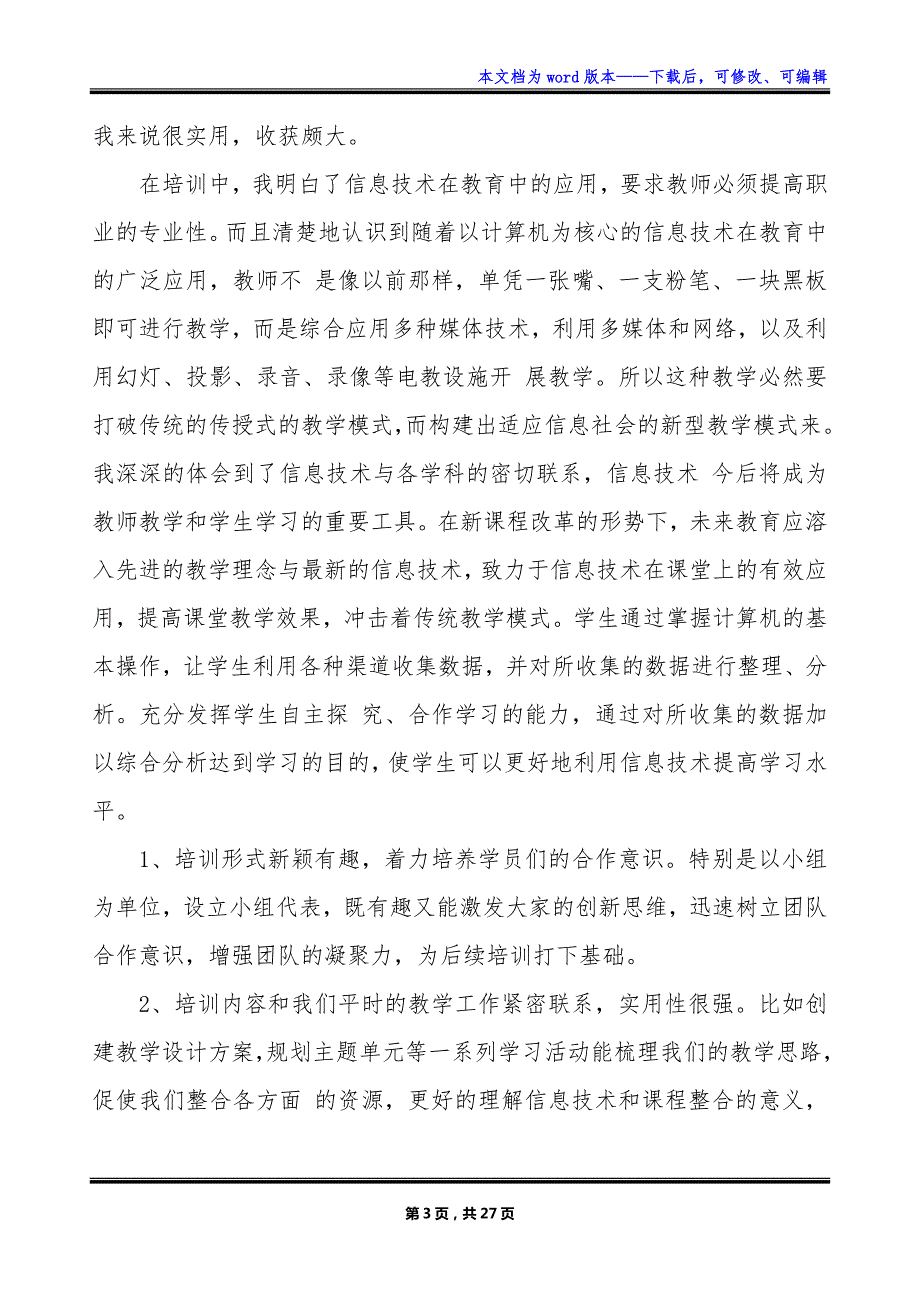 本文档为word版本——下载后，可修改、可编辑

我来说很实用，收获颇大。

在培训中，我明白了信息技术在教育中的应用，要求教师必须提高职业的专业性。而且清楚地认识到随着以计算机为核心的信息技术在教育中的广泛应用，教师不 是像以前那样，单凭一张嘴、一支粉笔、一块黑板即可进行教学，而是综合应用多种媒体技术，利用多媒体和网络，以及利用幻灯、投影、录音、录像等电教设施开 展教学。所以这种教学必然要打破传统的传授式的教学模式，而构建出适应信息社会的新型教学模式来。我深深的体会到了信息技术与各学科的密切联系，信息技术 今后将成为教师教学和学生学习的重要工具。在新课程改革的形势下，未来教育应溶入先进的教学理念与最新的信息技术，致力于信息技术在课堂上的有效应用，提高课堂教学效果，冲击着传统教学模式。学生通过掌握计算机的基本操作，让学生利用各种渠道收集数据，并对所收集的数据进行整理、分析。充分发挥学生自主探 究、合作学习的能力，通过对所收集的数据加以综合分析达到学习的目的，使学生可以更好地利用信息技术提高学习水平。

1、培训形式新颖有趣，着力培养学员们的合作意识。特别是以小组为单位，设立小组代表，既有趣又能激发大家的创新思维，迅速树立团队合作意识，增强团队的凝聚力，为后续培训打下基础。

2、培训内容和我们平时的教学工作紧密联系，实用性很强。比如创建教学设计方案，规划主题单元等一系列学习活动能梳理我们的教学思路，促使我们整合各方面 的资源，更好的理解信息技术和课程整合的意义，

第3页，共27页